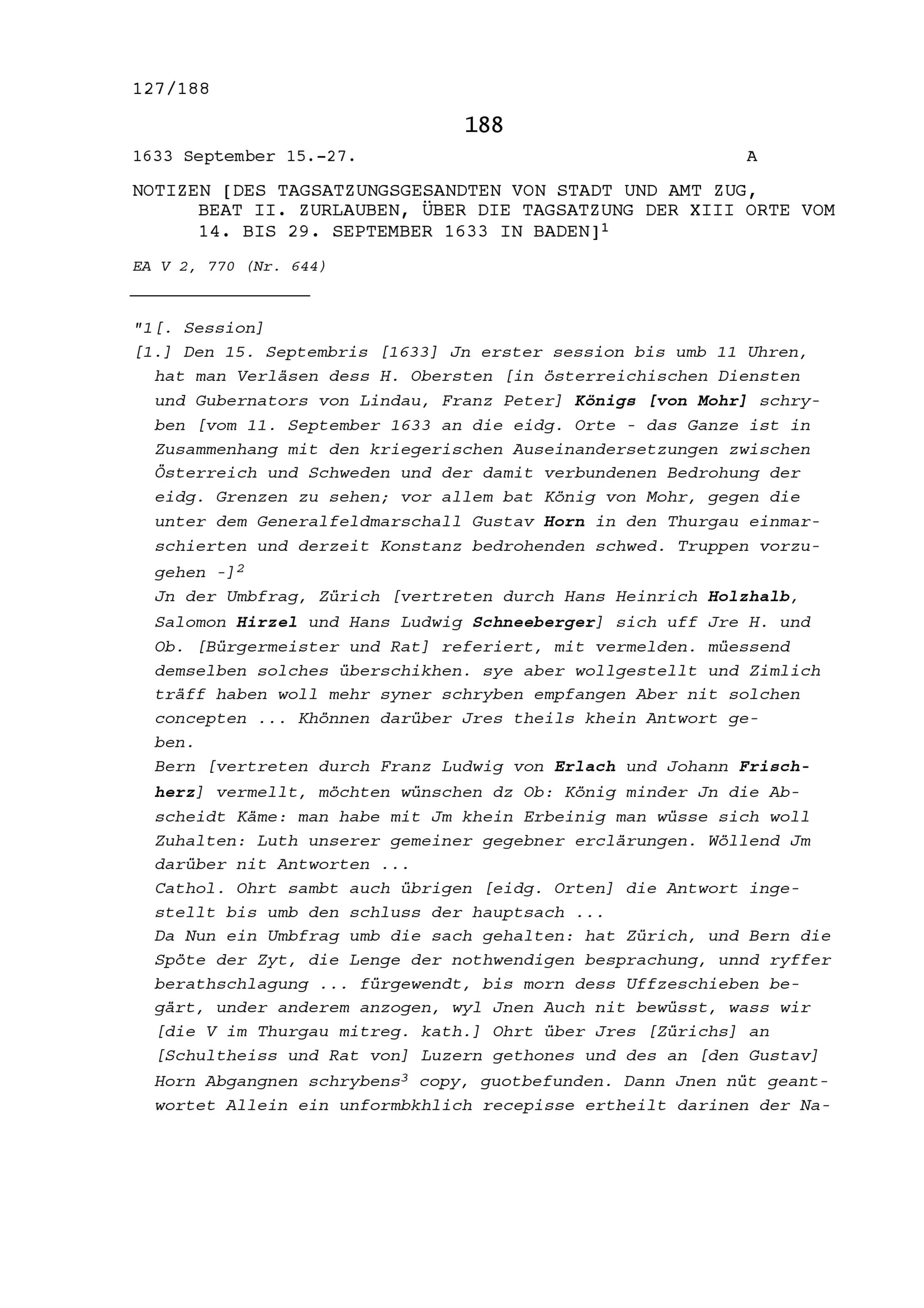 127/188

188

1633 September 15.-27. A

NOTIZEN [DES TAGSATZUNGSGESANDTEN VON STADT UND AMT ZUG, BEAT II. ZURLAUBEN, ÜBER DIE TAGSATZUNG DER XIII ORTE VOM 14. BIS 29. SEPTEMBER 1633 IN BADEN]$^1$

EA V 2, 770 (Nr. 644)

"1[. Session]
[1.] Den 15. Septembris [1633] Jn erster session bis umb 11 Uhren, hat man Verläsen dess H. Obersten [in österreichischen Diensten und Gubernators von Lindau, Franz Peter] Königs [von Mohr] schryben [vom 11. September 1633 an die eidg. Orte - das Ganze ist in Zusammenhang mit den kriegerischen Auseinandersetzungen zwischen Österreich und Schweden und der damit verbundenen Bedrohung der eidg. Grenzen zu sehen; vor allem bat König von Mohr, gegen die unter dem Generalfeldmarschall Gustav Horn in den Thurgau einmarschierten und derzeit Konstanz bedrohenden schwed. Truppen vorzugehen -]$^2$
Jn der Umbfrag, Zürich [vertreten durch Hans Heinrich Holzhalb, Salomon Hirzel und Hans Ludwig Schneeberger] sich uff Jre H. und Ob. [Bürgermeister und Rat] referiert, mit vermelden. müessend demselben solches überschikhen. sye aber wollgestellt und Zimlich träff haben woll mehr syner schryben empfangen Aber nit solchen concepten ... Khönnen darüber Jres theils khein Antwort geben.
Bern [vertreten durch Franz Ludwig von Erlach und Johann Frischherz] vermellt, möchten wünschen dz Ob: König minder Jn die Abscheidt Käme: man habe mit Jm khein Erbeinig man wüsse sich woll Zuhalten: Luth unserer gemeiner gegebner erclärungen. Wöllend Jm darüber nit Antworten ...
Cathol. Ohrt sambt auch übrigen [eidg. Orten] die Antwort ingestellt bis umb den schluss der hauptsach ...
Da Nun ein Umbfrag umb die sach gehalten: hat Zürich, und Bern die Spöte der Zyt, die Lenge der nothwendigen besprachung, unnd ryffer berathschlagung ... fürgewendt, bis morn dess Uffzeschieben begärt, under anderem anzogen, wyl Jnen Auch nit bewüsst, wass wir [die V im Thurgau mitreg. kath.] Ohrt über Jres [Zürichs] an [Schultheiss und Rat von] Luzern gethones und des an [den Gustav] Horn Abgangnen schrybens$^3$ copy, guotbefunden. Dann Jnen nüt geantwortet Allein ein unformbkhlich recepisse ertheilt darinen der Na-